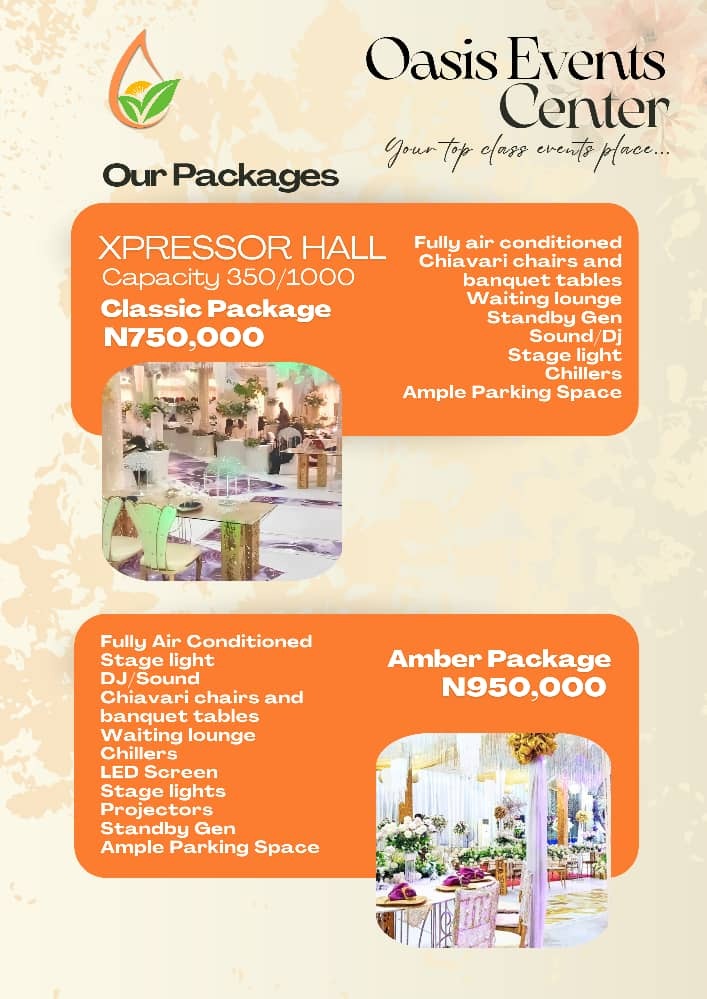 Oasis Events Center

Your top class events place...

Our Packages

XPRESSOR HALL
Capacity 350/1000
Classic Package
N750,000

Fully air conditioned
Chiavari chairs and banquet tables
Waiting lounge
Standby Gen
Sound/Dj
Stage light
Chillers
Ample Parking Space

Fully Air Conditioned
Stage light
DJ/Sound
Chiavari chairs and banquet tables
Waiting lounge
Chillers
LED Screen
Stage lights
Projectors
Standby Gen
Ample Parking Space

Amber Package
N950,000